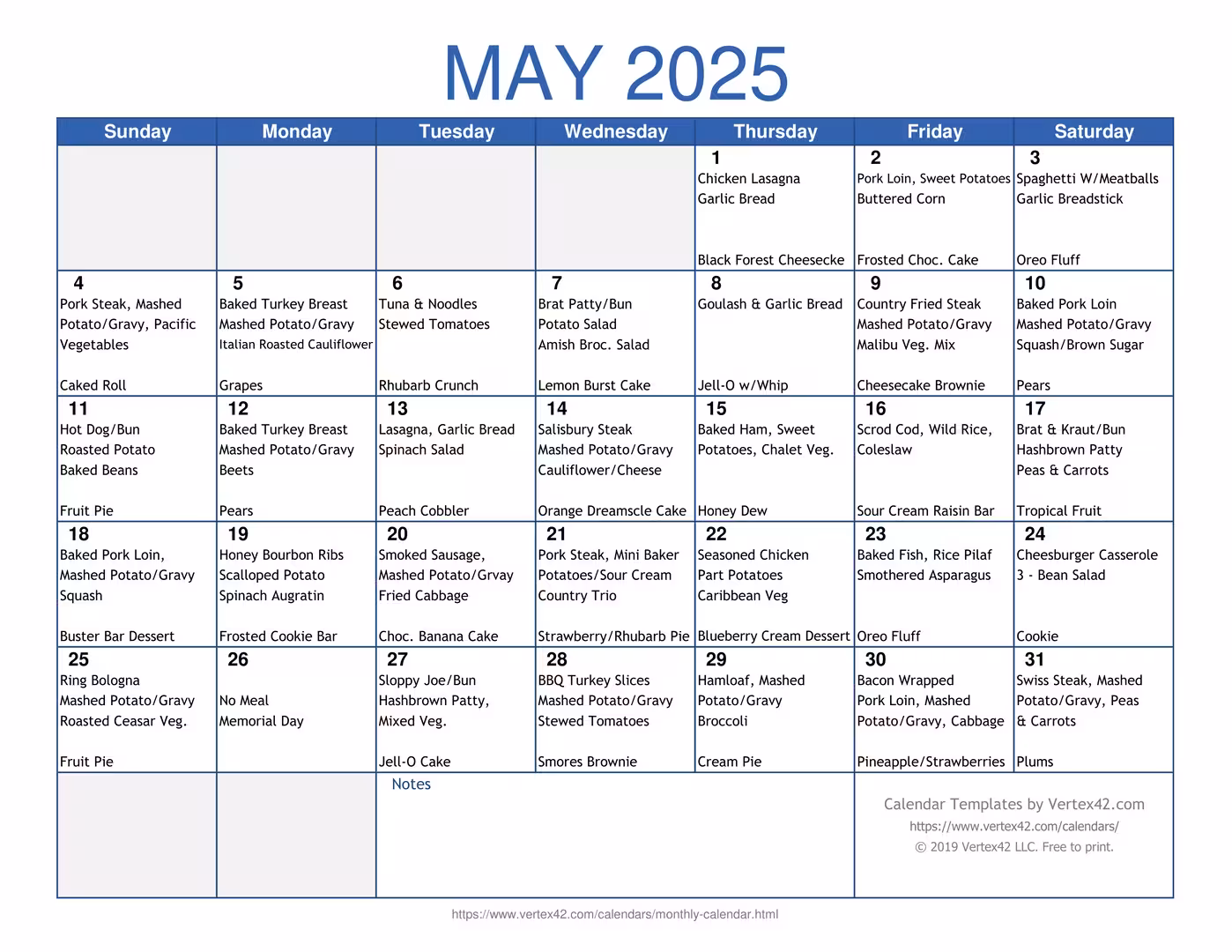 MAY 2025

| Sunday | Monday | Tuesday | Wednesday | Thursday | Friday | Saturday |
|---|---|---|---|---|---|---|
| | | | | 1 Chicken Lasagna Garlic Bread Black Forest Cheesecke | 2 Pork Loin, Sweet Potatoes Buttered Corn Frosted Choc. Cake | 3 Spaghetti W/Meatballs Garlic Breadstick Oreo Fluff |
| 4 Pork Steak, Mashed Potato/Gravy, Pacific Vegetables Caked Roll | 5 Baked Turkey Breast Mashed Potato/Gravy Italian Roasted Cauliflower Grapes | 6 Tuna & Noodles Stewed Tomatoes Rhubarb Crunch | 7 Brat Patty/Bun Potato Salad Amish Broc. Salad Lemon Burst Cake | 8 Goulash & Garlic Bread Jell-O w/Whip | 9 Country Fried Steak Mashed Potato/Gravy Malibu Veg. Mix Cheesecake Brownie | 10 Baked Pork Loin Mashed Potato/Gravy Squash/Brown Sugar Pears |
| 11 Hot Dog/Bun Roasted Potato Baked Beans Fruit Pie | 12 Baked Turkey Breast Mashed Potato/Gravy Beets Pears | 13 Lasagna, Garlic Bread Spinach Salad Peach Cobbler | 14 Salisbury Steak Mashed Potato/Gravy Cauliflower/Cheese Orange Dreamscle Cake | 15 Baked Ham, Sweet Potatoes, Chalet Veg. Honey Dew | 16 Scrod Cod, Wild Rice, Coleslaw Sour Cream Raisin Bar | 17 Brat & Kraut/Bun Hashbrown Patty Peas & Carrots Tropical Fruit |
| 18 Baked Pork Loin, Mashed Potato/Gravy Squash Buster Bar Dessert | 19 Honey Bourbon Ribs Scalloped Potato Spinach Augratin Frosted Cookie Bar | 20 Smoked Sausage, Mashed Potato/Grvay Fried Cabbage Choc. Banana Cake | 21 Pork Steak, Mini Baker Potatoes/Sour Cream Country Trio Strawberry/Rhubarb Pie | 22 Seasoned Chicken Part Potatoes Caribbean Veg Blueberry Cream Dessert | 23 Baked Fish, Rice Pilaf Smothered Asparagus Oreo Fluff | 24 Cheesburger Casserole 3 - Bean Salad Cookie |
| 25 Ring Bologna Mashed Potato/Gravy Roasted Ceasar Veg. Fruit Pie | 26 No Meal Memorial Day | 27 Sloppy Joe/Bun Hashbrown Patty, Mixed Veg. Jell-O Cake | 28 BBQ Turkey Slices Mashed Potato/Gravy Stewed Tomatoes Smores Brownie | 29 Hamloaf, Mashed Potato/Gravy Broccoli Cream Pie | 30 Bacon Wrapped Pork Loin, Mashed Potato/Gravy, Cabbage Pineapple/Strawberries | 31 Swiss Steak, Mashed Potato/Gravy, Peas & Carrots Plums |

Notes

Calendar Templates by Vertex42.com
https://www.vertex42.com/calendars/
© 2019 Vertex42 LLC. Free to print.

https://www.vertex42.com/calendars/monthly-calendar.html